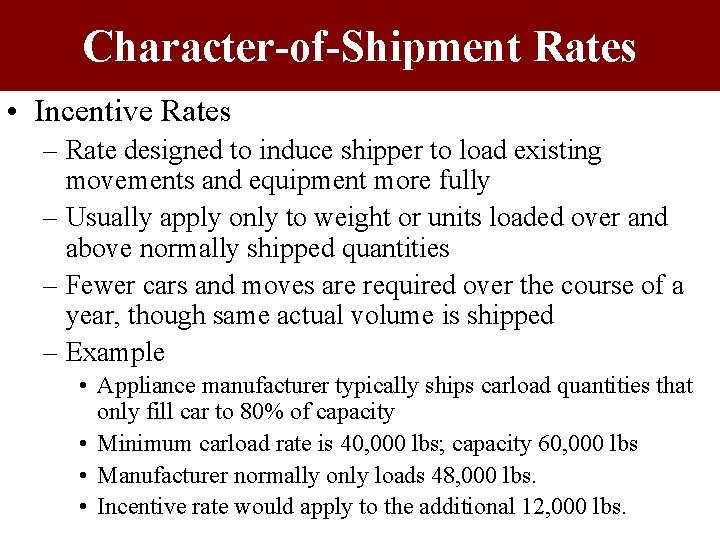 Character-of-Shipment Rates

• Incentive Rates
– Rate designed to induce shipper to load existing movements and equipment more fully
– Usually apply only to weight or units loaded over and above normally shipped quantities
– Fewer cars and moves are required over the course of a year, though same actual volume is shipped
– Example
• Appliance manufacturer typically ships carload quantities that only fill car to 80% of capacity
• Minimum carload rate is 40,000 lbs; capacity 60,000 lbs
• Manufacturer normally only loads 48,000 lbs.
• Incentive rate would apply to the additional 12,000 lbs.